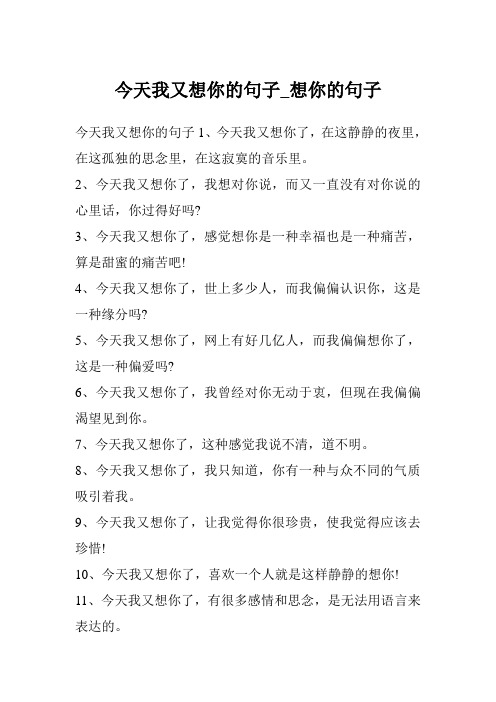 今天我又想你的句子_想你的句子

今天我又想你的句子 1、今天我又想你了，在这静静的夜里，在这孤独的思念里，在这寂寞的音乐里。

2、今天我又想你了，我想对你说，而又一直没有对你说的心里话，你过得好吗?

3、今天我又想你了，感觉想你是一种幸福也是一种痛苦，算是甜蜜的痛苦吧!

4、今天我又想你了，世上多少人，而我偏偏认识你，这是一种缘分吗?

5、今天我又想你了，网上有好几亿人，而我偏偏想你了，这是一种偏爱吗?

6、今天我又想你了，我曾经对你无动于衷，但现在我偏偏渴望见到你。

7、今天我又想你了，这种感觉我说不清，道不明。

8、今天我又想你了，我只知道，你有一种与众不同的气质吸引着我。

9、今天我又想你了，让我觉得你很珍贵，使我觉得应该去珍惜!

10、今天我又想你了，喜欢一个人就是这样静静的想你!

11、今天我又想你了，有很多感情和思念，是无法用语言来表达的。